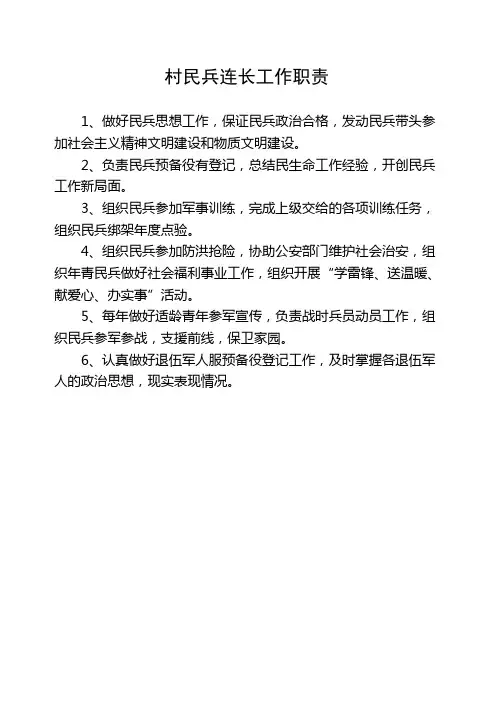 村民兵连长工作职责

1、做好民兵思想工作，保证民兵政治合格，发动民兵带头参加社会主义精神文明建设和物质文明建设。

2、负责民兵预备役有登记，总结民生命工作经验，开创民兵工作新局面。

3、组织民兵参加军事训练，完成上级交给的各项训练任务，组织民兵绑架年度点验。

4、组织民兵参加防洪抢险，协助公安部门维护社会治安，组织年青民兵做好社会福利事业工作，组织开展“学雷锋、送温暖、献爱心、办实事”活动。

5、每年做好适龄青年参军宣传，负责战时兵员动员工作，组织民兵参军参战，支援前线，保卫家园。

6、认真做好退伍军人服预备役登记工作，及时掌握各退伍军人的政治思想，现实表现情况。